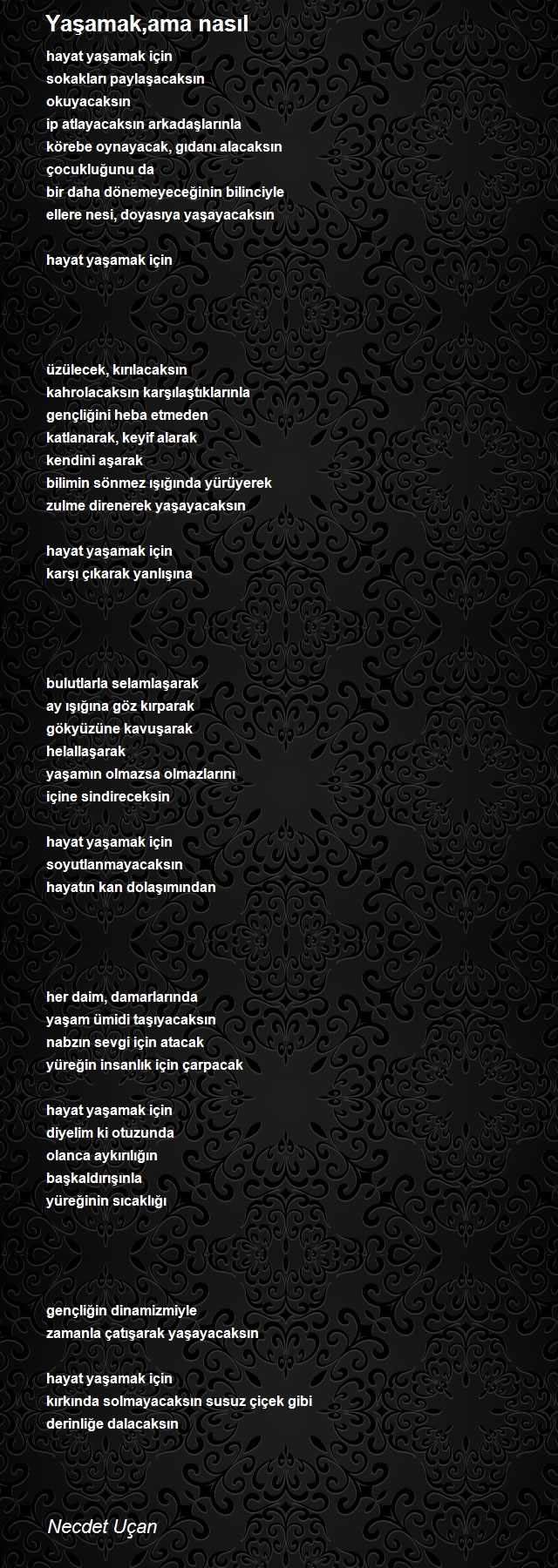 Yaşamak,ama nasıl

hayat yaşamak için
sokakları paylaşacaksın
okuyacaksın
ip atlayacaksın arkadaşlarınla
körebe oynayacak, gıdanı alacaksın
çocukluğunu da
bir daha dönemeyeceğinin bilinciyle
ellere nesi, doyasıya yaşayacaksın

hayat yaşamak için

üzülecek, kırılacaksın
kahrolacaksın karşılaştıklarınla
gençliğini heba etmeden
katlanarak, keyif alarak
kendini aşarak
bilimin sönmez ışığında yürüyerek
zulme direnerek yaşayacaksın

hayat yaşamak için
karşı çıkarak yanlışına

bulutlarla selamlaşarak
ay ışığına göz kırparak
gökyüzüne kavuşarak
helallaşarak
yaşamın olmazsa olmazlarını
içine sindireceksin

hayat yaşamak için
soyutlanmayacaksın
hayatın kan dolaşımından

her daim, damarlarında
yaşam ümidi taşıyacaksın
nabzın sevgi için atacak
yüreğin insanlık için çarpacak

hayat yaşamak için
diyelim ki otuzunda
olanca aykırılığın
başkaldırışınla
yüreğinin sıcaklığı

gençliğin dinamizmiyle
zamanla çatışarak yaşayacaksın

hayat yaşamak için
kırkında solmayacaksın susuz çiçek gibi
derinliğe dalacaksın

Necdet Uçan